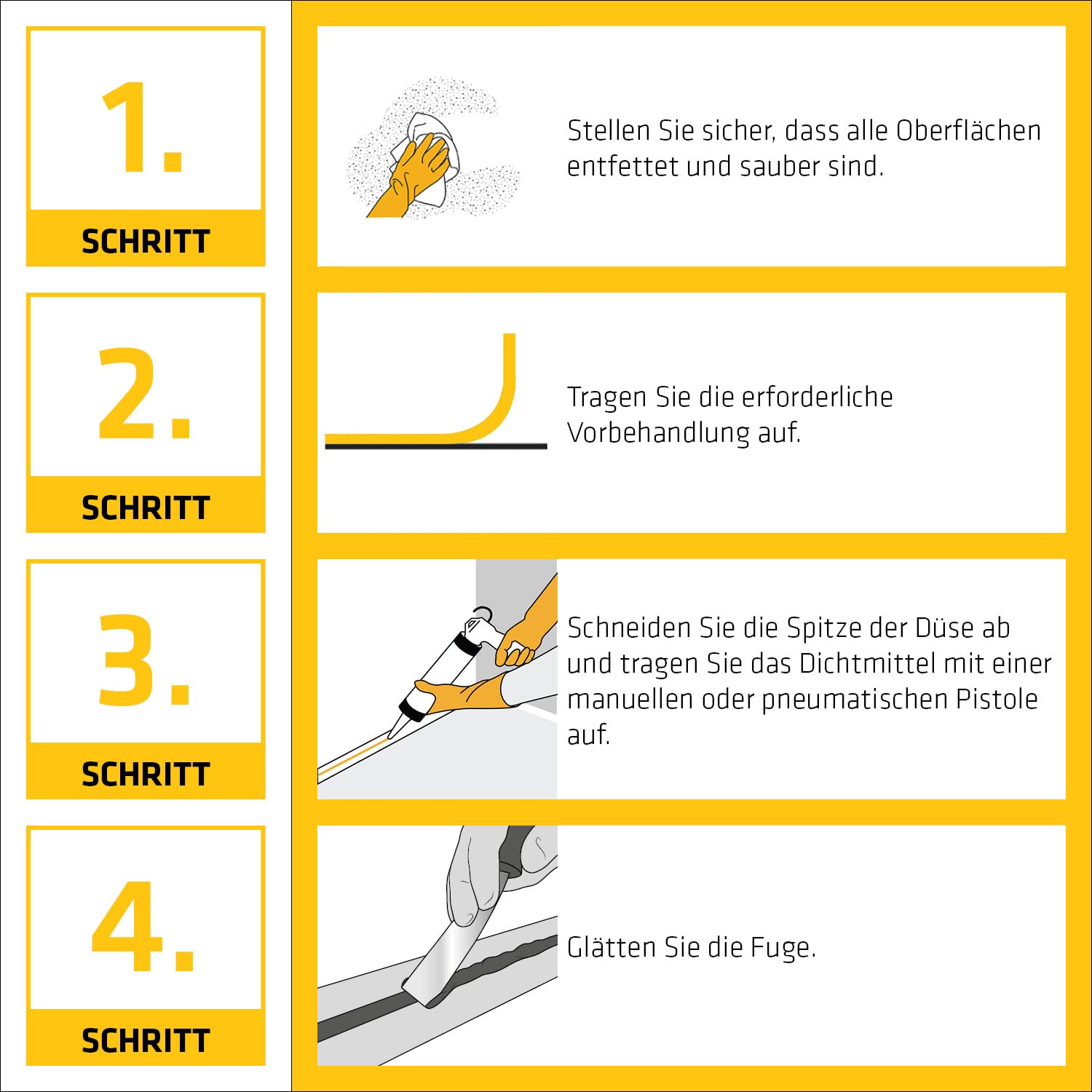 1.
SCHRITT

Stellen Sie sicher, dass alle Oberflächen entfettet und sauber sind.

2.
SCHRITT

Tragen Sie die erforderliche Vorbehandlung auf.

3.
SCHRITT

Schneiden Sie die Spitze der Düse ab und tragen Sie das Dichtmittel mit einer manuellen oder pneumatischen Pistole auf.

4.
SCHRITT

Glätten Sie die Fuge.